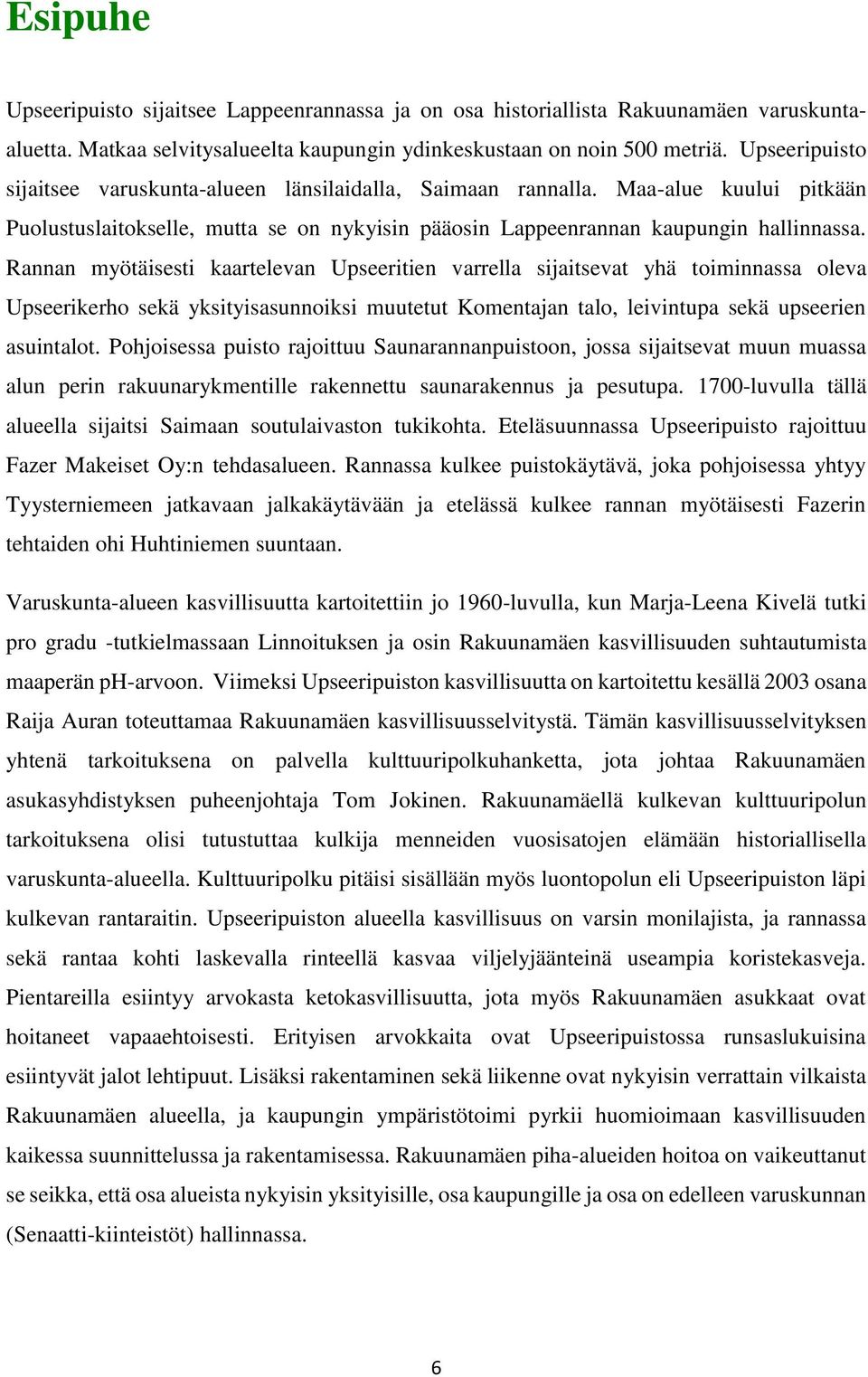 Esipuhe

Upseeripuisto sijaitsee Lappeenrannassa ja on osa historiallista Rakuunamäen varuskunta-aluetta. Matkaa selvitysalueelta kaupungin ydinkeskustaan on noin 500 metriä. Upseeripuisto sijaitsee varuskunta-alueen länsilaidalla, Saimaan rannalla. Maa-alue kuului pitkään Puolustuslaitokselle, mutta se on nykyisin pääosin Lappeenrannan kaupungin hallinnassa. Rannan myötäisesti kaartelevan Upseeritien varrella sijaitsevat yhä toiminnassa oleva Upseerikerho sekä yksityisasunnoiksi muutetut Komentajan talo, leivintupa sekä upseerien asuintalot. Pohjoisessa puisto rajoittuu Saunarannanpuistoon, jossa sijaitsevat muun muassa alun perin rakuunarykmentille rakennettu saunarakennus ja pesutupa. 1700-luvulla tällä alueella sijaitsi Saimaan soutulaivaston tukikohta. Eteläsuunnassa Upseeripuisto rajoittuu Fazer Makeiset Oy:n tehdasalueen. Rannassa kulkee puistokäytävä, joka pohjoisessa yhtyy Tyysterniemeen jatkavaan jalkakäytävään ja etelässä kulkee rannan myötäisesti Fazerin tehtaiden ohi Huhtiniemen suuntaan.

Varuskunta-alueen kasvillisuutta kartoitettiin jo 1960-luvulla, kun Marja-Leena Kivelä tutki pro gradu -tutkielmassaan Linnoituksen ja osin Rakuunamäen kasvillisuuden suhtautumista maaperän pH-arvoon. Viimeksi Upseeripuiston kasvillisuutta on kartoitettu kesällä 2003 osana Raija Auran toteuttamaa Rakuunamäen kasvillisuusselvitystä. Tämän kasvillisuusselvityksen yhtenä tarkoituksena on palvella kulttuuripolkuhanketta, jota johtaa Rakuunamäen asukasyhdistyksen puheenjohtaja Tom Jokinen. Rakuunamäellä kulkevan kulttuuripolun tarkoituksena olisi tutustuttaa kulkija menneiden vuosisatojen elämään historiallisella varuskunta-alueella. Kulttuuripolku pitäisi sisällään myös luontopolun eli Upseeripuiston läpi kulkevan rantaraitin. Upseeripuiston alueella kasvillisuus on varsin monilajista, ja rannassa sekä rantaa kohti laskevalla rinteellä kasvaa viljelyjäänteinä useampia koristekasveja. Pientareilla esiintyy arvokasta ketokasvillisuutta, jota myös Rakuunamäen asukkaat ovat hoitaneet vapaaehtoisesti. Erityisen arvokkaita ovat Upseeripuistossa runsaslukuisina esiintyvät jalot lehtipuut. Lisäksi rakentaminen sekä liikenne ovat nykyisin verrattain vilkaista Rakuunamäen alueella, ja kaupungin ympäristötoimi pyrkii huomioimaan kasvillisuuden kaikessa suunnittelussa ja rakentamisessa. Rakuunamäen piha-alueiden hoitoa on vaikeuttanut se seikka, että osa alueista nykyisin yksityisille, osa kaupungille ja osa on edelleen varuskunnan (Senaatti-kiinteistöt) hallinnassa.

6